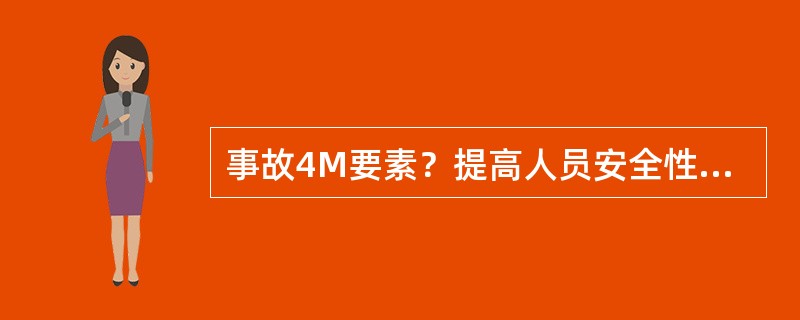 事故4M要素？提高人员安全性...